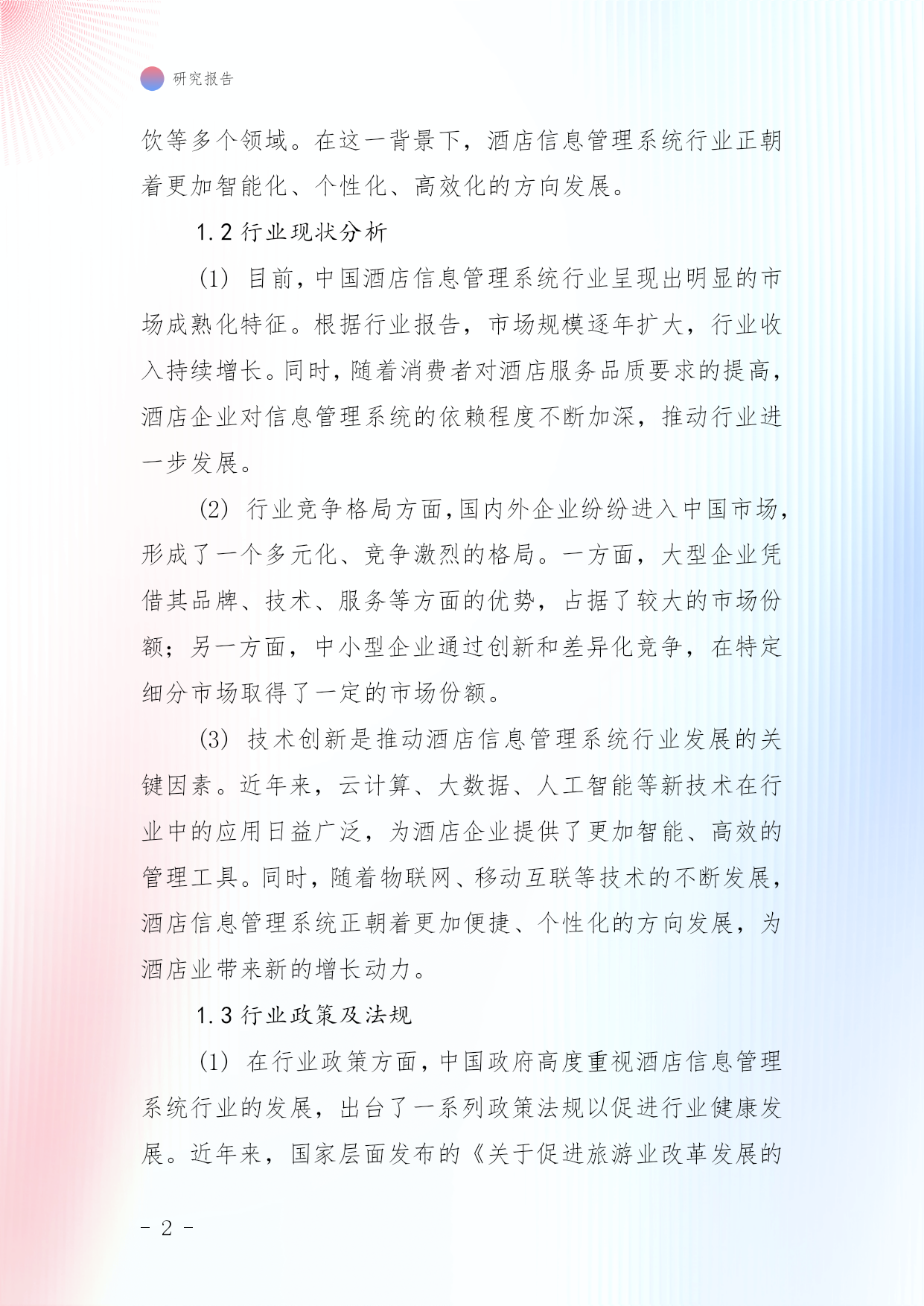 研究报告

饮等多个领域。在这一背景下，酒店信息管理系统行业正朝着更加智能化、个性化、高效化的方向发展。

1.2 行业现状分析

(1) 目前，中国酒店信息管理系统行业呈现出明显的市场成熟化特征。根据行业报告，市场规模逐年扩大，行业收入持续增长。同时，随着消费者对酒店服务品质要求的提高，酒店企业对信息管理系统的依赖程度不断加深，推动行业进一步发展。

(2) 行业竞争格局方面，国内外企业纷纷进入中国市场，形成了一个多元化、竞争激烈的格局。一方面，大型企业凭借其品牌、技术、服务等方面的优势，占据了较大的市场份额；另一方面，中小型企业通过创新和差异化竞争，在特定细分市场取得了一定的市场份额。

(3) 技术创新是推动酒店信息管理系统行业发展的关键因素。近年来，云计算、大数据、人工智能等新技术在行业中的应用日益广泛，为酒店企业提供了更加智能、高效的管理工具。同时，随着物联网、移动互联等技术的不断发展，酒店信息管理系统正朝着更加便捷、个性化的方向发展，为酒店业带来新的增长动力。

1.3 行业政策及法规

(1) 在行业政策方面，中国政府高度重视酒店信息管理系统行业的发展，出台了一系列政策法规以促进行业健康发展。近年来，国家层面发布的《关于促进旅游业改革发展的

- 2 -